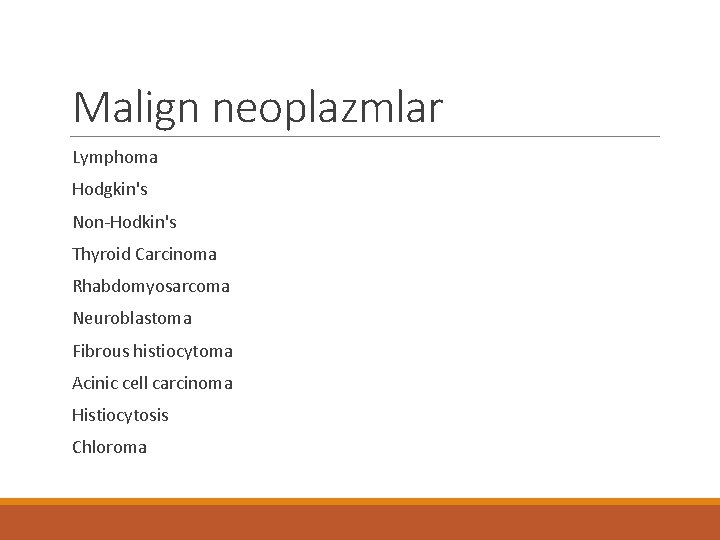 Malign neoplazmlar

Lymphoma

Hodgkin's

Non-Hodkin's

Thyroid Carcinoma

Rhabdomyosarcoma

Neuroblastoma

Fibrous histiocytoma

Acinic cell carcinoma

Histiocytosis

Chloroma